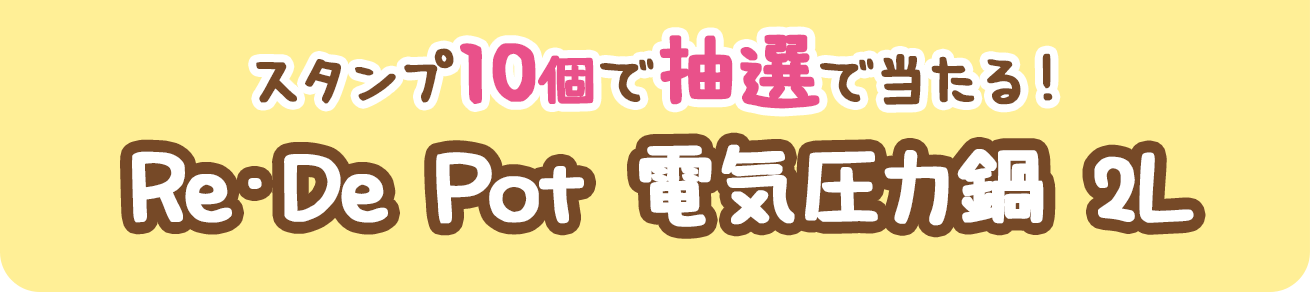 スタンプ10個で抽選で当たる！

Re・De Pot 電気圧力鍋 2L